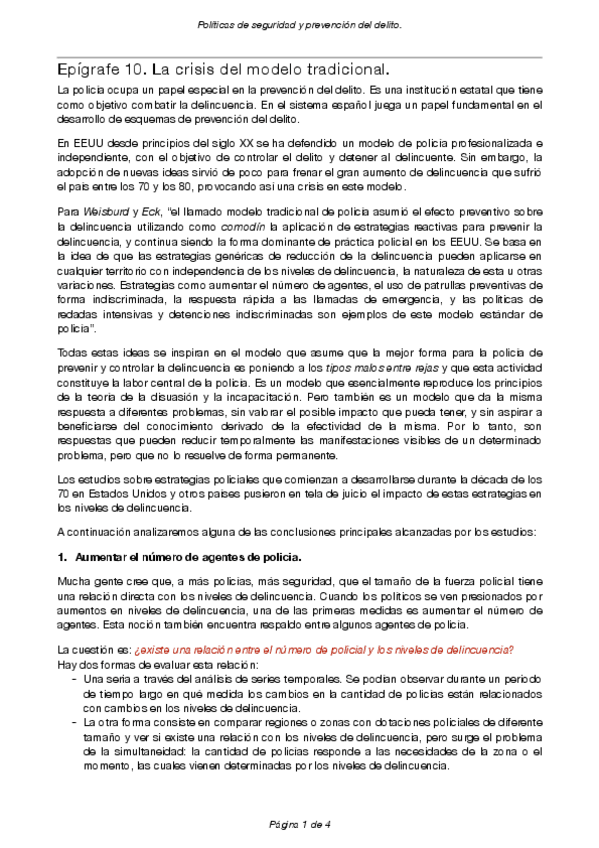 Políticas de seguridad y prevención del delito.

Epígrafe 10. La crisis del modelo tradicional.

La policía ocupa un papel especial en la prevención del delito. Es una institución estatal que tiene como objetivo combatir la delincuencia. En el sistema español juega un papel fundamental en el desarrollo de esquemas de prevención del delito.

En EEUU desde principios del siglo XX se ha defendido un modelo de policía profesionalizada e independiente, con el objetivo de controlar el delito y detener al delincuente. Sin embargo, la adopción de nuevas ideas sirvió de poco para frenar el gran aumento de delincuencia que sufrió el país entre los 70 y los 80, provocando así una crisis en este modelo.

Para Weisburd y Eck, "el llamado modelo tradicional de policía asumió el efecto preventivo sobre la delincuencia utilizando como comodín la aplicación de estrategias reactivas para prevenir la delincuencia, y continua siendo la forma dominante de práctica policial en los EEUU. Se basa en la idea de que las estrategias genéricas de reducción de la delincuencia pueden aplicarse en cualquier territorio con independencia de los niveles de delincuencia, la naturaleza de esta u otras variaciones. Estrategias como aumentar el número de agentes, el uso de patrullas preventivas de forma indiscriminada, la respuesta rápida a las llamadas de emergencia, y las políticas de redadas intensivas y detenciones indiscriminadas son ejemplos de este modelo estándar de policía".

Todas estas ideas se inspiran en el modelo que asume que la mejor forma para la policía de prevenir y controlar la delincuencia es poniendo a los tipos malos entre rejas y que esta actividad constituye la labor central de la policía. Es un modelo que esencialmente reproduce los principios de la teoría de la disuasión y la incapacitación. Pero también es un modelo que da la misma respuesta a diferentes problemas, sin valorar el posible impacto que pueda tener, y sin aspirar a beneficiarse del conocimiento derivado de la efectividad de la misma. Por lo tanto, son respuestas que pueden reducir temporalmente las manifestaciones visibles de un determinado problema, pero que no lo resuelve de forma permanente.

Los estudios sobre estrategias policiales que comienzan a desarrollarse durante la década de los 70 en Estados Unidos y otros países pusieron en tela de juicio el impacto de estas estrategias en los niveles de delincuencia.

A continuación analizaremos alguna de las conclusiones principales alcanzadas por los estudios:

1. Aumentar el número de agentes de policía.

Mucha gente cree que, a más policías, más seguridad, que el tamaño de la fuerza policial tiene una relación directa con los niveles de delincuencia. Cuando los políticos se ven presionados por aumentos en niveles de delincuencia, una de las primeras medidas es aumentar el número de agentes. Esta noción también encuentra respaldo entre algunos agentes de policía.

La cuestión es: ¿existe una relación entre el número de policial y los niveles de delincuencia?
Hay dos formas de evaluar esta relación:
- Una sería a través del análisis de series temporales. Se podían observar durante un periodo de tiempo largo en qué medida los cambios en la cantidad de policías están relacionados con cambios en los niveles de delincuencia.
- La otra forma consiste en comparar regiones o zonas con dotaciones policiales de diferente tamaño y ver si existe una relación con los niveles de delincuencia, pero surge el problema de la simultaneidad: la cantidad de policías responde a las necesidades de la zona o el momento, las cuales vienen determinadas por los niveles de delincuencia.

Página 1 de 4